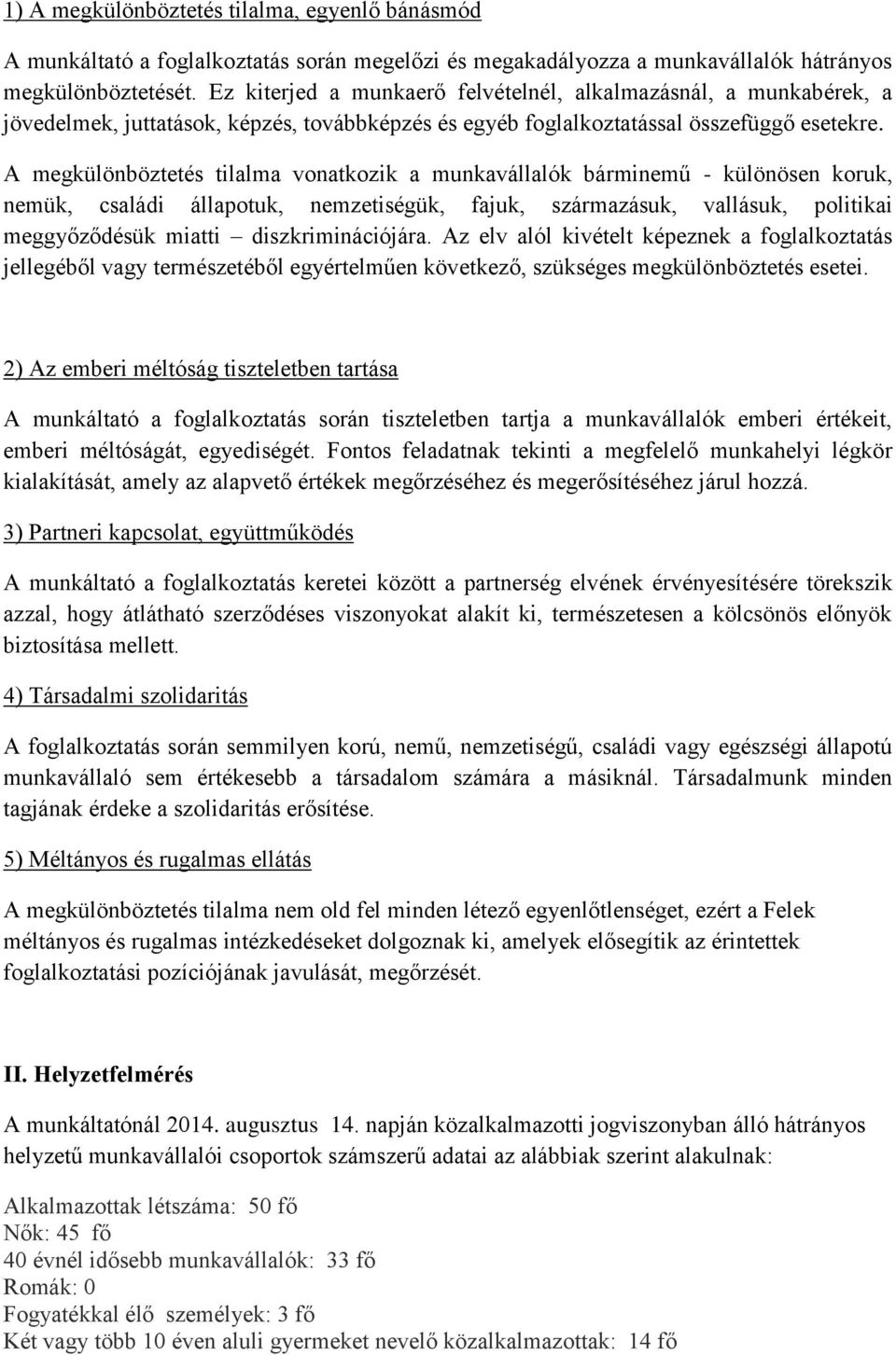 1) A megkülönböztetés tilalma, egyenlő bánásmód

A munkáltató a foglalkoztatás során megelőzi és megakadályozza a munkavállalók hátrányos megkülönböztetését. Ez kiterjed a munkaerő felvételnél, alkalmazásnál, a munkabérek, a jövedelmek, juttatások, képzés, továbbképzés és egyéb foglalkoztatással összefüggő esetekre.

A megkülönböztetés tilalma vonatkozik a munkavállalók bárminemű - különösen koruk, nemük, családi állapotuk, nemzetiségük, fajuk, származásuk, vallásuk, politikai meggyőződésük miatti – diszkriminációjára. Az elv alól kivételt képeznek a foglalkoztatás jellegéből vagy természetéből egyértelműen következő, szükséges megkülönböztetés esetei.

2) Az emberi méltóság tiszteletben tartása

A munkáltató a foglalkoztatás során tiszteletben tartja a munkavállalók emberi értékeit, emberi méltóságát, egyediségét. Fontos feladatnak tekinti a megfelelő munkahelyi légkör kialakítását, amely az alapvető értékek megőrzéséhez és megerősítéséhez járul hozzá.

3) Partneri kapcsolat, együttműködés

A munkáltató a foglalkoztatás keretei között a partnerség elvének érvényesítésére törekszik azzal, hogy átlátható szerződéses viszonyokat alakít ki, természetesen a kölcsönös előnyök biztosítása mellett.

4) Társadalmi szolidaritás

A foglalkoztatás során semmilyen korú, nemű, nemzetiségű, családi vagy egészségi állapotú munkavállaló sem értékesebb a társadalom számára a másiknál. Társadalmunk minden tagjának érdeke a szolidaritás erősítése.

5) Méltányos és rugalmas ellátás

A megkülönböztetés tilalma nem old fel minden létező egyenlőtlenséget, ezért a Felek méltányos és rugalmas intézkedéseket dolgoznak ki, amelyek elősegítik az érintettek foglalkoztatási pozíciójának javulását, megőrzését.

II. Helyzetfelmérés

A munkáltatónál 2014. augusztus 14. napján közalkalmazotti jogviszonyban álló hátrányos helyzetű munkavállalói csoportok számszerű adatai az alábbiak szerint alakulnak:

Alkalmazottak létszáma: 50 fő
Nők: 45 fő
40 évnél idősebb munkavállalók: 33 fő
Romák: 0
Fogyatékkal élő személyek: 3 fő
Két vagy több 10 éven aluli gyermeket nevelő közalkalmazottak: 14 fő